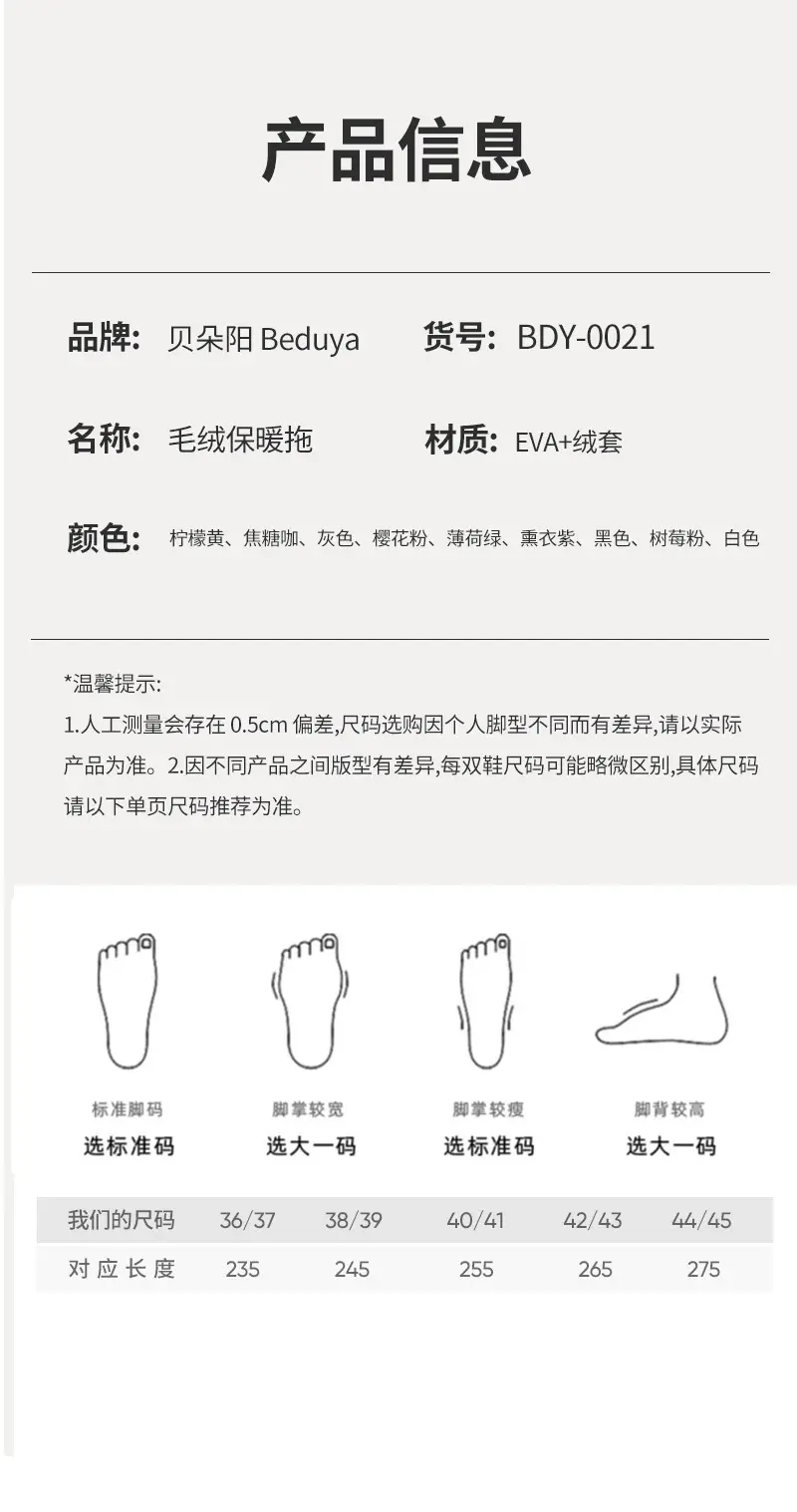 产品信息

品牌: 贝朵阳 Beduya　　货号: BDY-0021

名称: 毛绒保暖拖　　材质: EVA+绒套

颜色: 柠檬黄、焦糖咖、灰色、樱花粉、薄荷绿、熏衣紫、黑色、树莓粉、白色

*温馨提示:
1.人工测量会存在 0.5cm 偏差,尺码选购因个人脚型不同而有差异,请以实际产品为准。2.因不同产品之间版型有差异,每双鞋尺码可能略微区别,具体尺码请以下单页尺码推荐为准。

标准脚码
选标准码

脚掌较宽
选大一码

脚掌较瘦
选标准码

脚背较高
选大一码

| 我们的尺码 | 36/37 | 38/39 | 40/41 | 42/43 | 44/45 |
|---|---|---|---|---|---|
| 对应长度 | 235 | 245 | 255 | 265 | 275 |